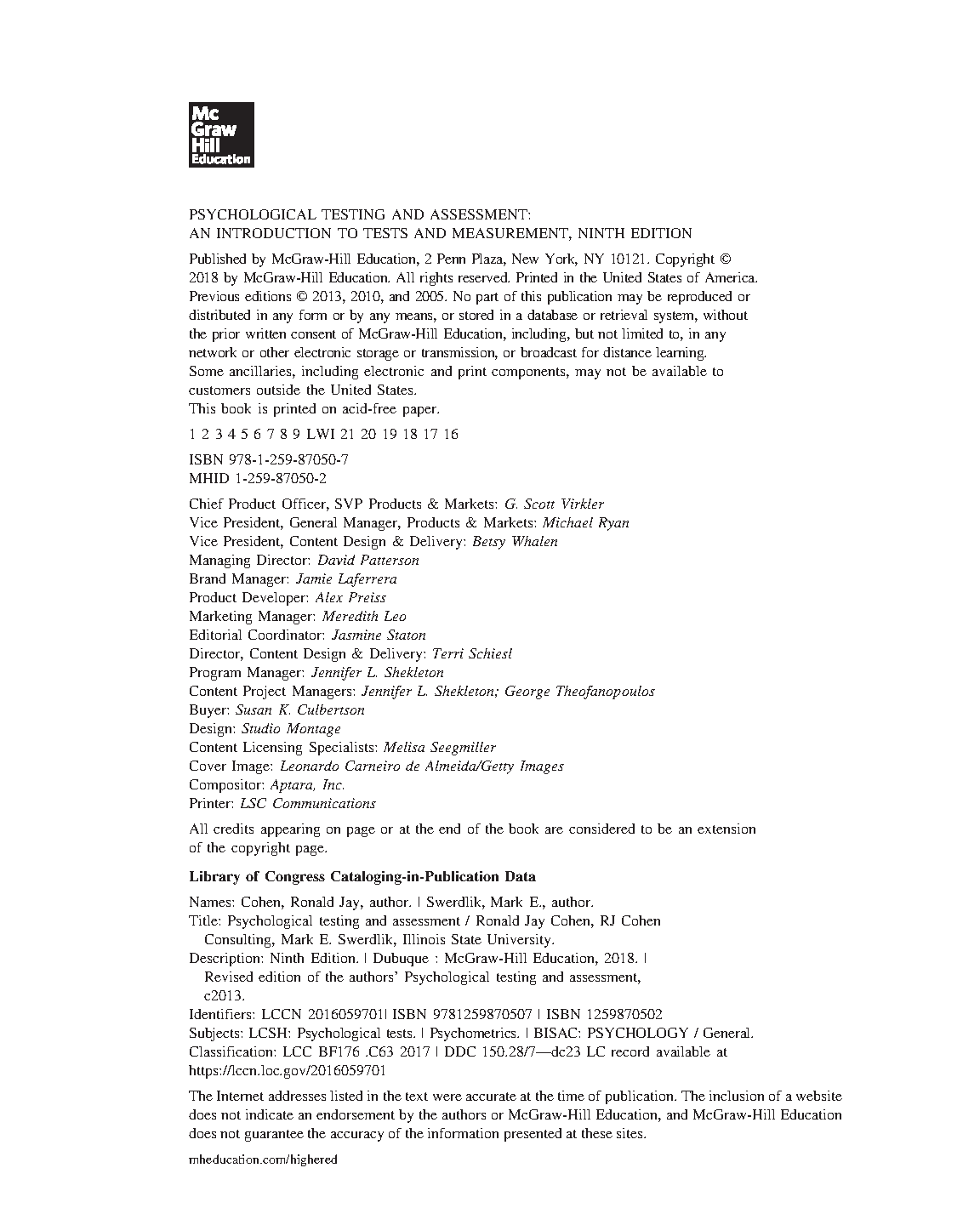 Mc Graw Hill Education

PSYCHOLOGICAL TESTING AND ASSESSMENT: AN INTRODUCTION TO TESTS AND MEASUREMENT, NINTH EDITION

Published by McGraw-Hill Education, 2 Penn Plaza, New York, NY 10121. Copyright © 2018 by McGraw-Hill Education. All rights reserved. Printed in the United States of America. Previous editions © 2013, 2010, and 2005. No part of this publication may be reproduced or distributed in any form or by any means, or stored in a database or retrieval system, without the prior written consent of McGraw-Hill Education, including, but not limited to, in any network or other electronic storage or transmission, or broadcast for distance learning.
Some ancillaries, including electronic and print components, may not be available to customers outside the United States.
This book is printed on acid-free paper.

1 2 3 4 5 6 7 8 9 LWI 21 20 19 18 17 16

ISBN 978-1-259-87050-7
MHID 1-259-87050-2

Chief Product Officer, SVP Products & Markets: G. Scott Virkler
Vice President, General Manager, Products & Markets: Michael Ryan
Vice President, Content Design & Delivery: Betsy Whalen
Managing Director: David Patterson
Brand Manager: Jamie Laferrera
Product Developer: Alex Preiss
Marketing Manager: Meredith Leo
Editorial Coordinator: Jasmine Staton
Director, Content Design & Delivery: Terri Schiesl
Program Manager: Jennifer L. Shekleton
Content Project Managers: Jennifer L. Shekleton; George Theofanopoulos
Buyer: Susan K. Culbertson
Design: Studio Montage
Content Licensing Specialists: Melisa Seegmiller
Cover Image: Leonardo Carneiro de Almeida/Getty Images
Compositor: Aptara, Inc.
Printer: LSC Communications

All credits appearing on page or at the end of the book are considered to be an extension of the copyright page.

Library of Congress Cataloging-in-Publication Data

Names: Cohen, Ronald Jay, author. | Swerdlik, Mark E., author.
Title: Psychological testing and assessment / Ronald Jay Cohen, RJ Cohen Consulting, Mark E. Swerdlik, Illinois State University.
Description: Ninth Edition. | Dubuque : McGraw-Hill Education, 2018. | Revised edition of the authors' Psychological testing and assessment, c2013.
Identifiers: LCCN 2016059701| ISBN 9781259870507 | ISBN 1259870502
Subjects: LCSH: Psychological tests. | Psychometrics. | BISAC: PSYCHOLOGY / General.
Classification: LCC BF176 .C63 2017 | DDC 150.28/7—dc23 LC record available at https://lccn.loc.gov/2016059701

The Internet addresses listed in the text were accurate at the time of publication. The inclusion of a website does not indicate an endorsement by the authors or McGraw-Hill Education, and McGraw-Hill Education does not guarantee the accuracy of the information presented at these sites.

mheducation.com/highered